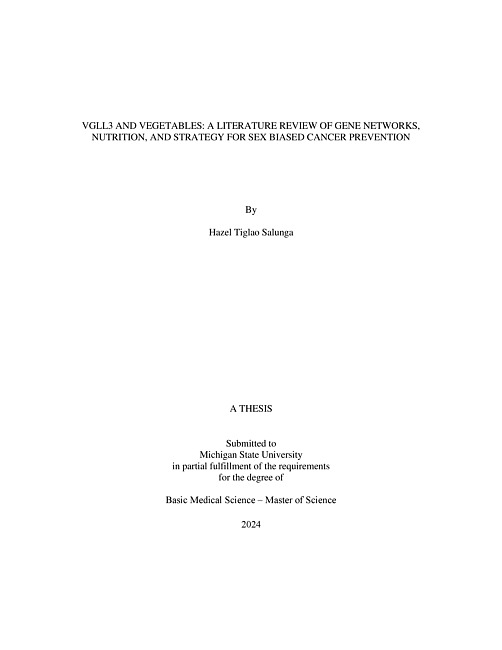 VGLL3 AND VEGETABLES: A LITERATURE REVIEW OF GENE NETWORKS, NUTRITION, AND STRATEGY FOR SEX BIASED CANCER PREVENTION

By

Hazel Tiglao Salunga

A THESIS

Submitted to
Michigan State University
in partial fulfillment of the requirements
for the degree of

Basic Medical Science – Master of Science

2024